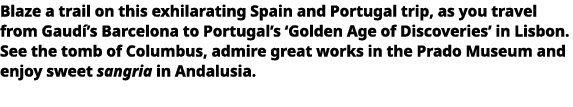 Blaze a trail on this exhilarating Spain and Portugal trip, as you travel from Gaudí's Barcelona to Portugal's 'Golden Age of Discoveries' in Lisbon. See the tomb of Columbus, admire great works in the Prado Museum and enjoy sweet sangria in Andalusia.